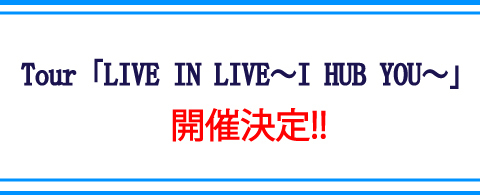 Tour「LIVE IN LIVE～I HUB YOU～」
開催決定!!